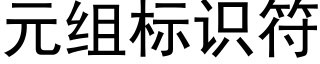 元组标识符